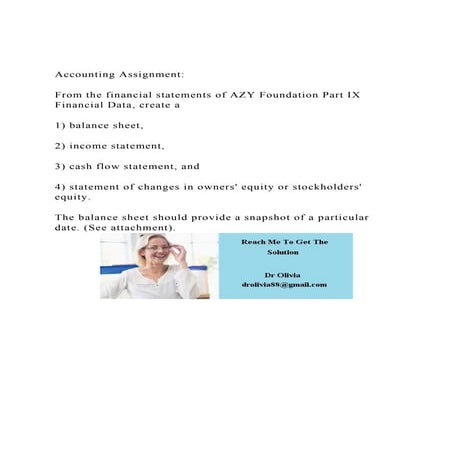 Accounting Assignment:

From the financial statements of AZY Foundation Part IX Financial Data, create a

1) balance sheet,

2) income statement,

3) cash flow statement, and

4) statement of changes in owners' equity or stockholders' equity.

The balance sheet should provide a snapshot of a particular date. (See attachment).

Reach Me To Get The Solution

Dr Olivia
drolivia88@gmail.com